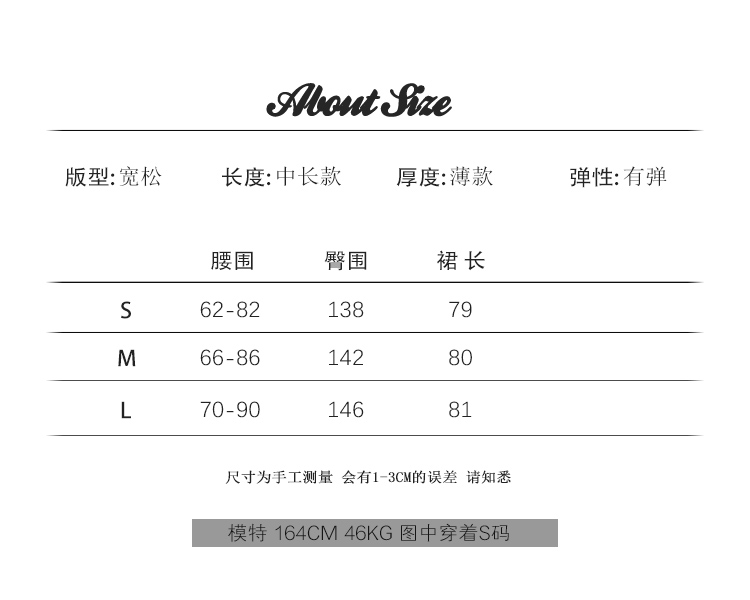 About Size

版型:宽松 长度:中长款 厚度:薄款 弹性:有弹

|  | 腰围 | 臀围 | 裙长 |
|---|---|---|---|
| S | 62-82 | 138 | 79 |
| M | 66-86 | 142 | 80 |
| L | 70-90 | 146 | 81 |

尺寸为手工测量 会有1-3CM的误差 请知悉

模特 164CM 46KG 图中穿着S码